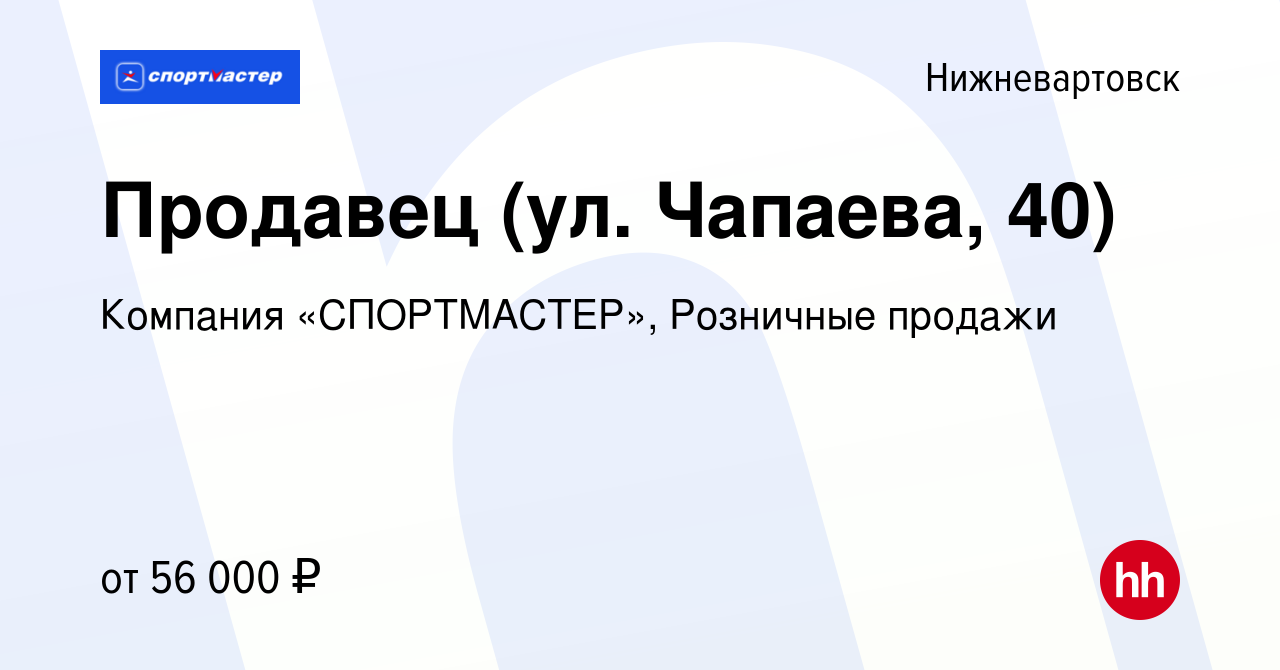 спортмастер

Нижневартовск

Продавец (ул. Чапаева, 40)

Компания «СПОРТМАСТЕР», Розничные продажи

от 56 000 ₽

hh